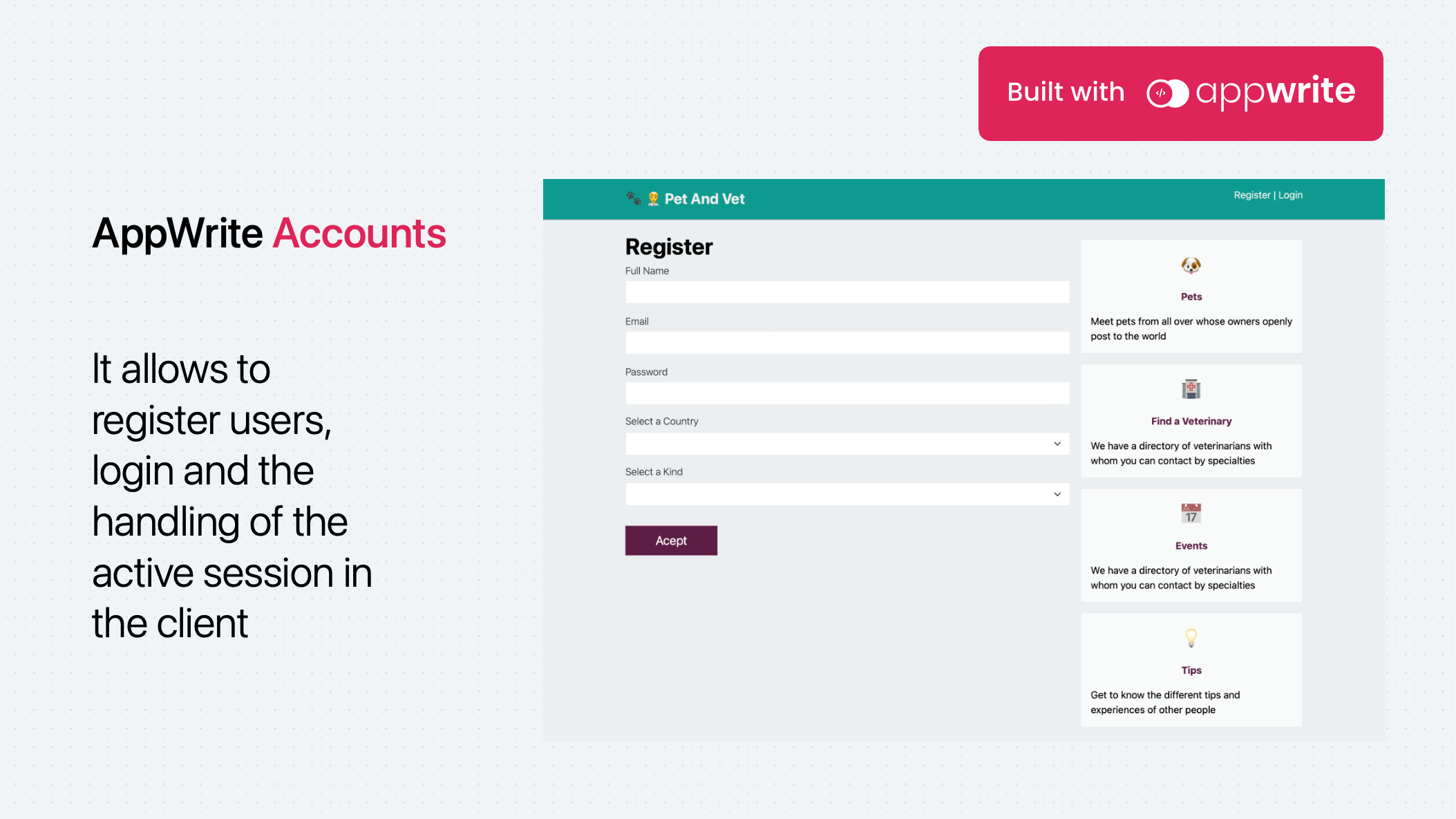 Built with appwrite

AppWrite Accounts

It allows to register users, login and the handling of the active session in the client

Pet And Vet

Register | Login

Register

Full Name

Email

Password

Select a Country

Select a Kind

Acept

Pets

Meet pets from all over whose owners openly post to the world

Find a Veterinary

We have a directory of veterinarians with whom you can contact by specialties

17

Events

We have a directory of veterinarians with whom you can contact by specialties

Tips

Get to know the different tips and experiences of other people